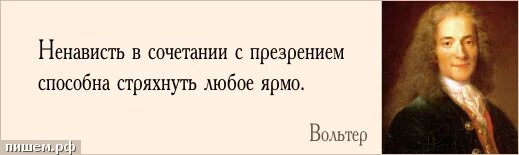 Ненависть в сочетании с презрением способна стряхнуть любое ярмо.

Вольтер

пишем.рф